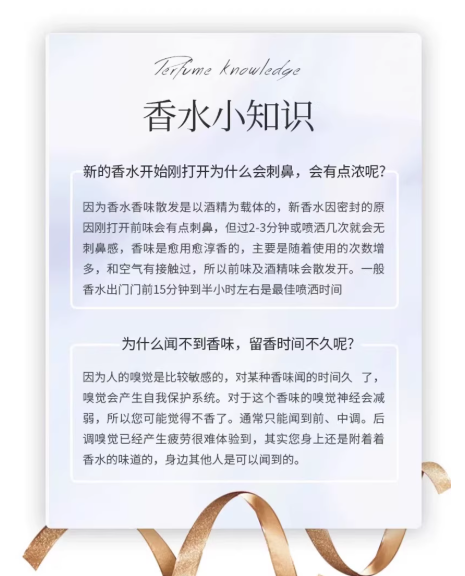 Perfume knowledge

香水小知识

新的香水开始刚打开为什么会刺鼻，会有点浓呢?

因为香水香味散发是以酒精为载体的，新香水因密封的原因刚打开前味会有点刺鼻，但过2-3分钟或喷洒几次就会无刺鼻感，香味是愈用愈淳香的，主要是随着使用的次数增多，和空气有接触过，所以前味及酒精味会散发开。一般香水出门门前15分钟到半小时左右是最佳喷洒时间

为什么闻不到香味，留香时间不久呢?

因为人的嗅觉是比较敏感的，对某种香味闻的时间久 了，嗅觉会产生自我保护系统。对于这个香味的嗅觉神经会减弱，所以您可能觉得不香了。通常只能闻到前、中调。后调嗅觉已经产生疲劳很难体验到，其实您身上还是附着着香水的味道的，身边其他人是可以闻到的。